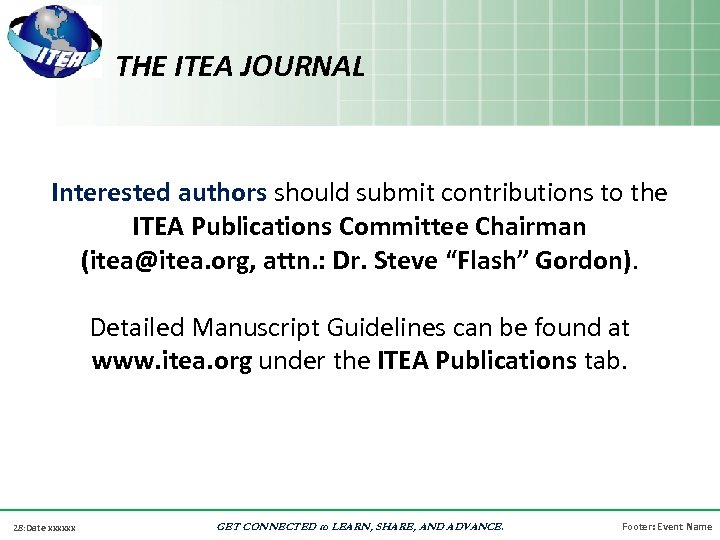 ITEA

THE ITEA JOURNAL

Interested authors should submit contributions to the ITEA Publications Committee Chairman (itea@itea.org, attn.: Dr. Steve “Flash” Gordon).

Detailed Manuscript Guidelines can be found at www.itea.org under the ITEA Publications tab.

28: Date xxxxxx GET CONNECTED to LEARN, SHARE, AND ADVANCE. Footer: Event Name